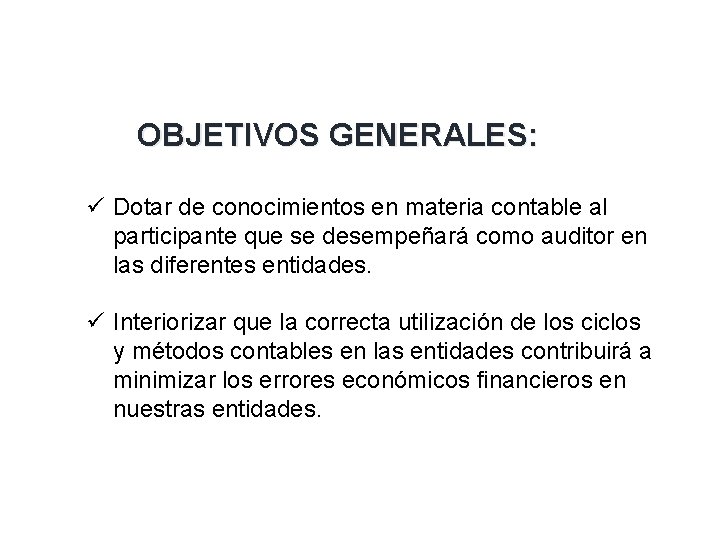 OBJETIVOS GENERALES:

✓ Dotar de conocimientos en materia contable al participante que se desempeñará como auditor en las diferentes entidades.

✓ Interiorizar que la correcta utilización de los ciclos y métodos contables en las entidades contribuirá a minimizar los errores económicos financieros en nuestras entidades.